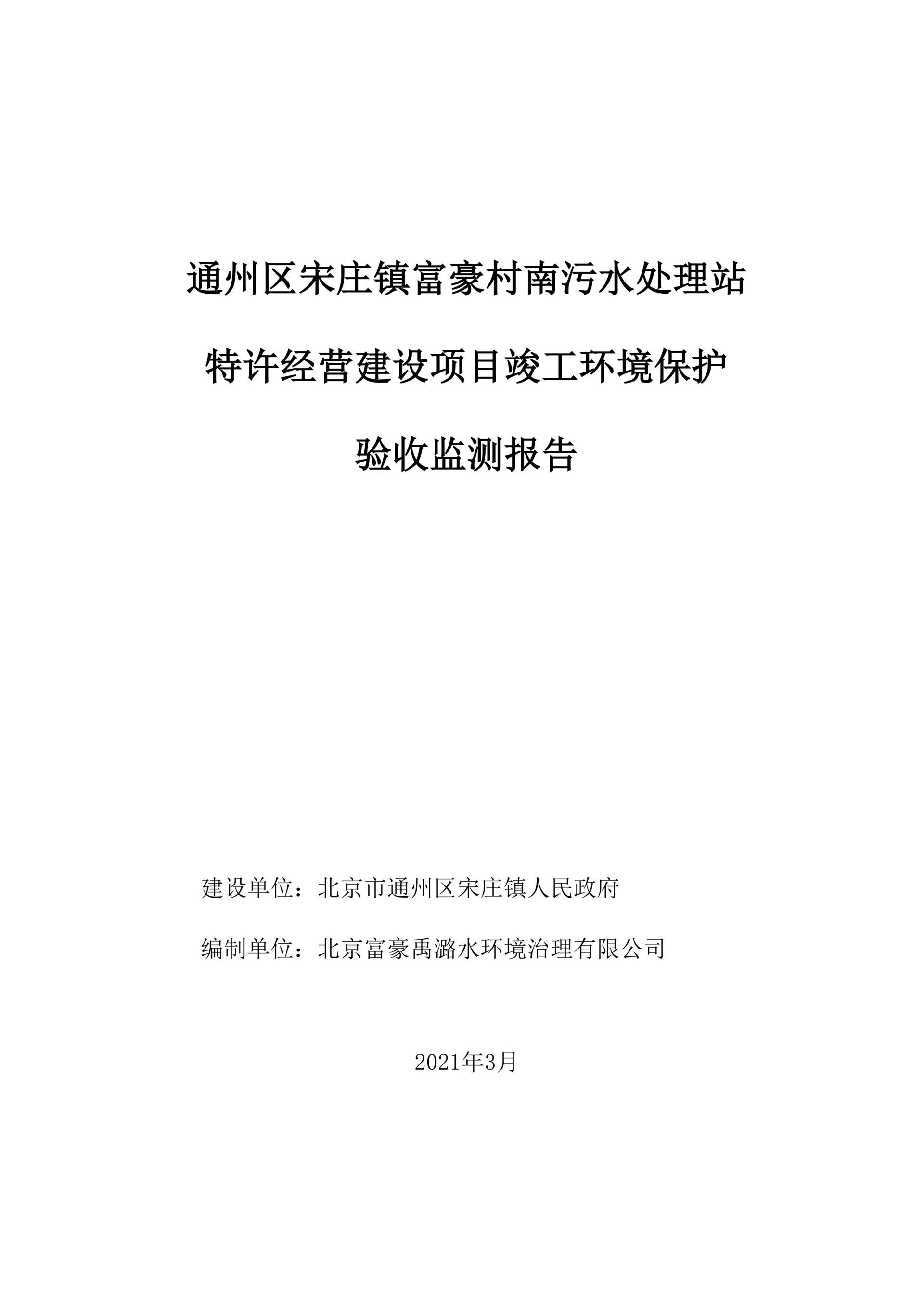 通州区宋庄镇富豪村南污水处理站

特许经营建设项目竣工环境保护

验收监测报告

建设单位：北京市通州区宋庄镇人民政府

编制单位：北京富豪禹潞水环境治理有限公司

2021年3月